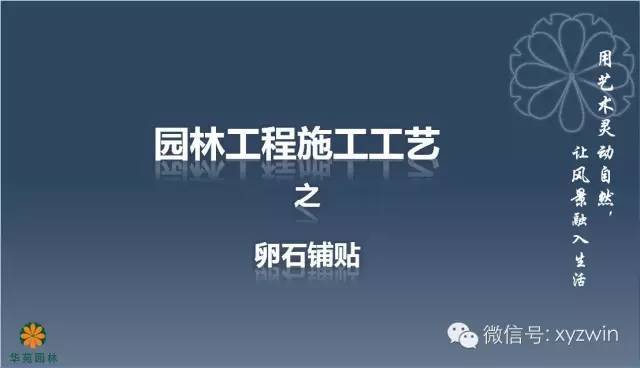 园林工程施工工艺

之

卵石铺贴

用艺术灵动自然，
让风景融入生活

华苑园林

微信号: xyzwin